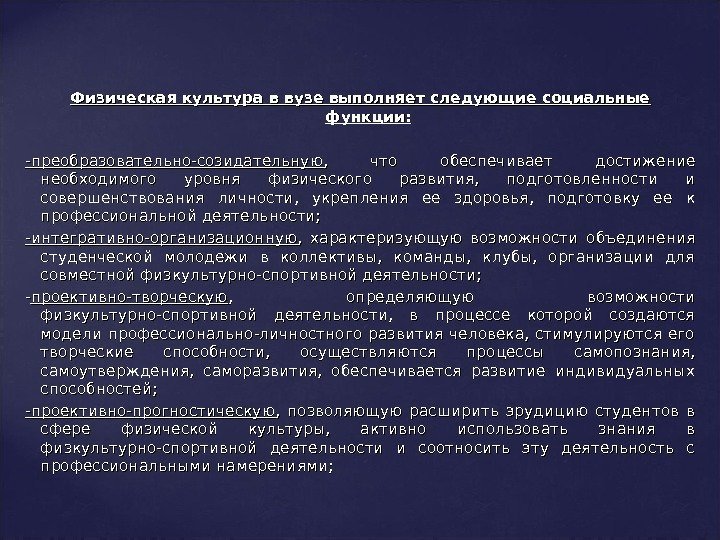 Физическая культура в вузе выполняет следующие социальные функции:

-преобразовательно-созидательную, что обеспечивает достижение необходимого уровня физического развития, подготовленности и совершенствования личности, укрепления ее здоровья, подготовку ее к профессиональной деятельности;

-интегративно-организационную, характеризующую возможности объединения студенческой молодежи в коллективы, команды, клубы, организации для совместной физкультурно-спортивной деятельности;

-проективно-творческую, определяющую возможности физкультурно-спортивной деятельности, в процессе которой создаются модели профессионально-личностного развития человека, стимулируются его творческие способности, осуществляются процессы самопознания, самоутверждения, саморазвития, обеспечивается развитие индивидуальных способностей;

-проективно-прогностическую, позволяющую расширить эрудицию студентов в сфере физической культуры, активно использовать знания в физкультурно-спортивной деятельности и соотносить эту деятельность с профессиональными намерениями;